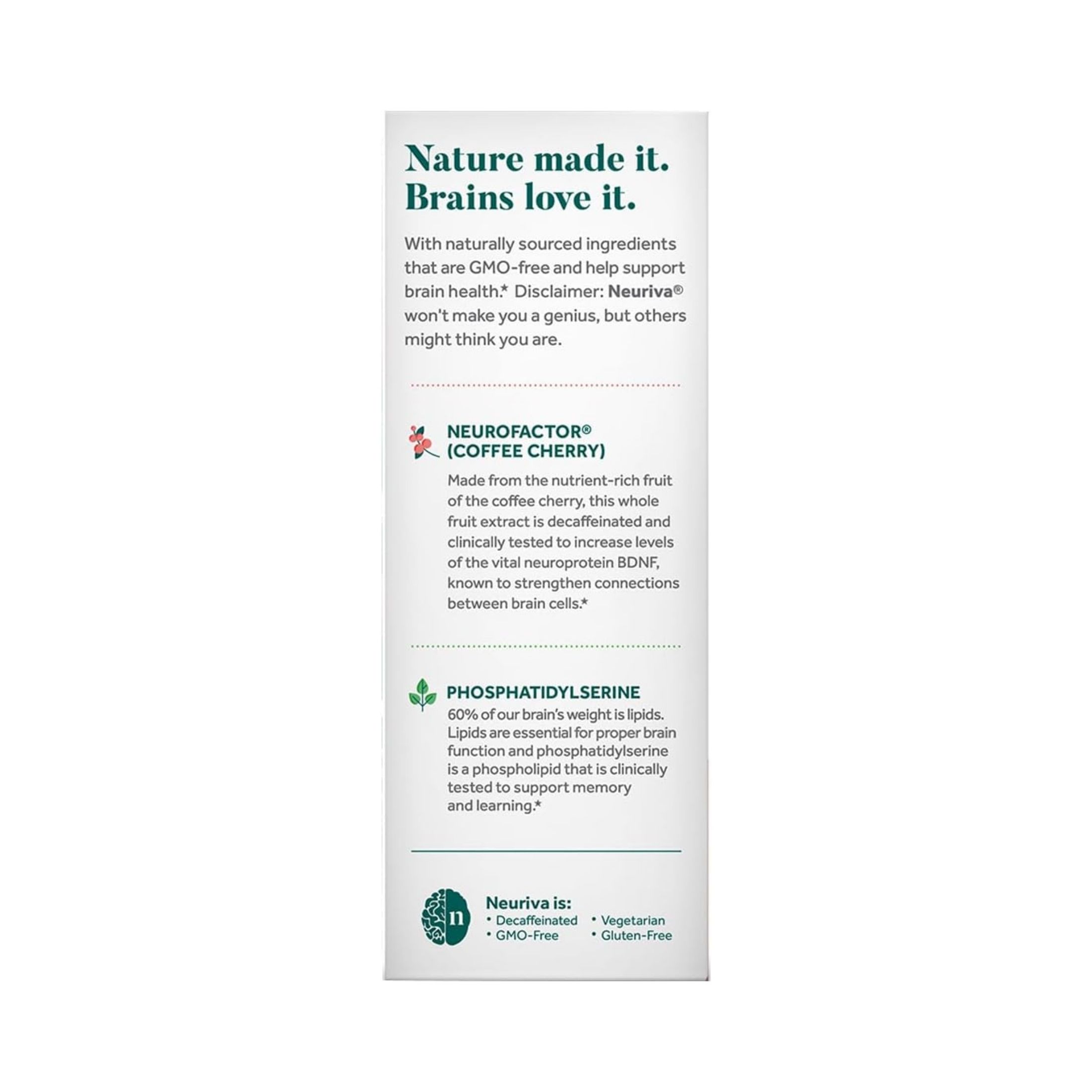 Nature made it.
Brains love it.

With naturally sourced ingredients that are GMO-free and help support brain health.* Disclaimer: Neuriva® won't make you a genius, but others might think you are.

NEUROFACTOR® (COFFEE CHERRY)

Made from the nutrient-rich fruit of the coffee cherry, this whole fruit extract is decaffeinated and clinically tested to increase levels of the vital neuroprotein BDNF, known to strengthen connections between brain cells.*

PHOSPHATIDYLSERINE

60% of our brain's weight is lipids. Lipids are essential for proper brain function and phosphatidylserine is a phospholipid that is clinically tested to support memory and learning.*

n

Neuriva is:
• Decaffeinated
• GMO-Free
• Vegetarian
• Gluten-Free